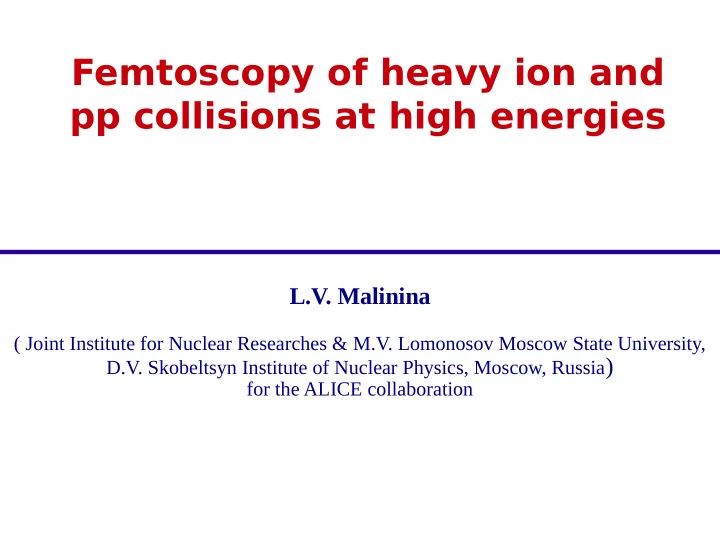 Femtoscopy of heavy ion and pp collisions at high energies

L.V. Malinina

( Joint Institute for Nuclear Researches & M.V. Lomonosov Moscow State University, D.V. Skobeltsyn Institute of Nuclear Physics, Moscow, Russia)
for the ALICE collaboration